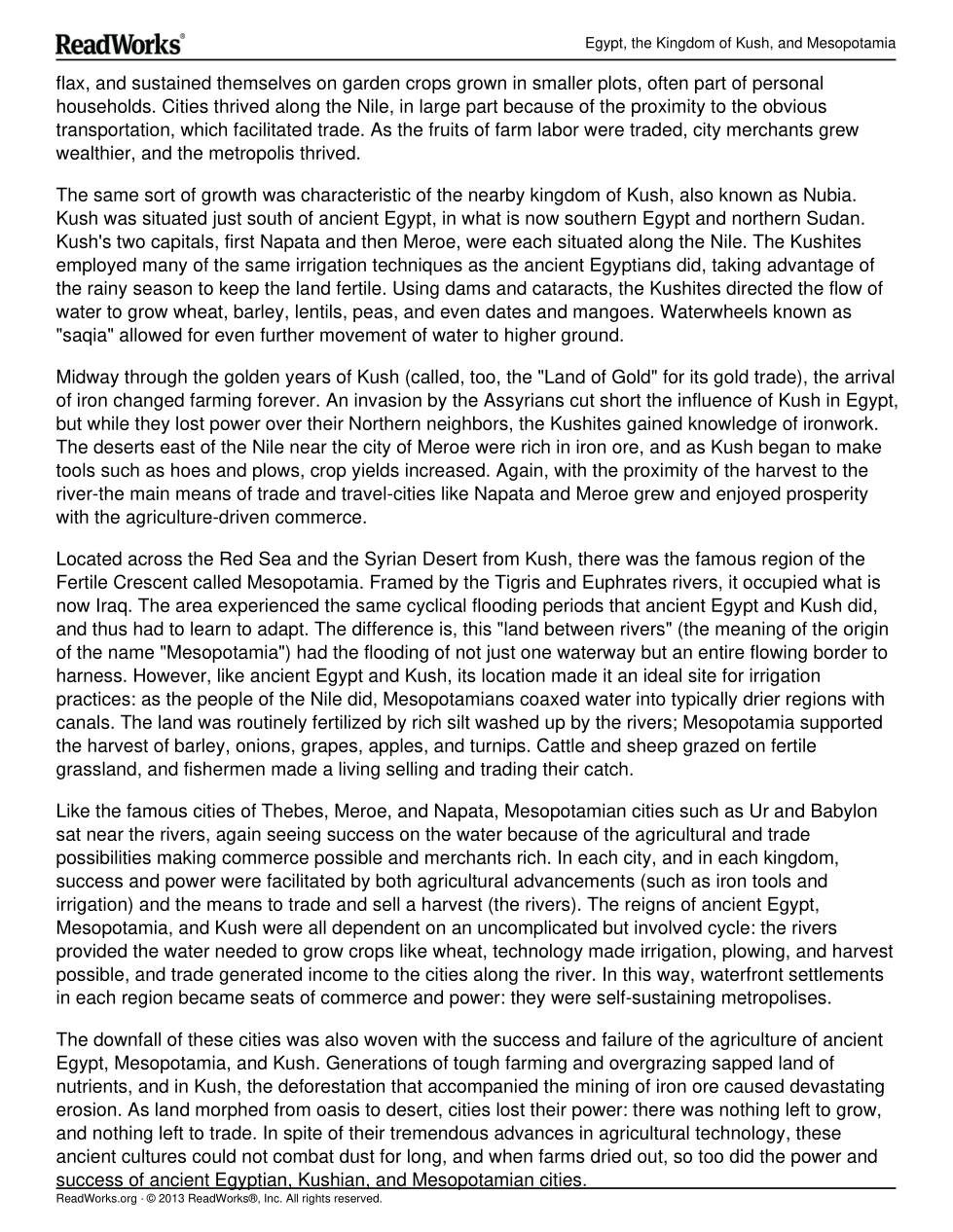 ReadWorks®

Egypt, the Kingdom of Kush, and Mesopotamia

flax, and sustained themselves on garden crops grown in smaller plots, often part of personal households. Cities thrived along the Nile, in large part because of the proximity to the obvious transportation, which facilitated trade. As the fruits of farm labor were traded, city merchants grew wealthier, and the metropolis thrived.

The same sort of growth was characteristic of the nearby kingdom of Kush, also known as Nubia. Kush was situated just south of ancient Egypt, in what is now southern Egypt and northern Sudan. Kush's two capitals, first Napata and then Meroe, were each situated along the Nile. The Kushites employed many of the same irrigation techniques as the ancient Egyptians did, taking advantage of the rainy season to keep the land fertile. Using dams and cataracts, the Kushites directed the flow of water to grow wheat, barley, lentils, peas, and even dates and mangoes. Waterwheels known as "saqia" allowed for even further movement of water to higher ground.

Midway through the golden years of Kush (called, too, the "Land of Gold" for its gold trade), the arrival of iron changed farming forever. An invasion by the Assyrians cut short the influence of Kush in Egypt, but while they lost power over their Northern neighbors, the Kushites gained knowledge of ironwork. The deserts east of the Nile near the city of Meroe were rich in iron ore, and as Kush began to make tools such as hoes and plows, crop yields increased. Again, with the proximity of the harvest to the river-the main means of trade and travel-cities like Napata and Meroe grew and enjoyed prosperity with the agriculture-driven commerce.

Located across the Red Sea and the Syrian Desert from Kush, there was the famous region of the Fertile Crescent called Mesopotamia. Framed by the Tigris and Euphrates rivers, it occupied what is now Iraq. The area experienced the same cyclical flooding periods that ancient Egypt and Kush did, and thus had to learn to adapt. The difference is, this "land between rivers" (the meaning of the origin of the name "Mesopotamia") had the flooding of not just one waterway but an entire flowing border to harness. However, like ancient Egypt and Kush, its location made it an ideal site for irrigation practices: as the people of the Nile did, Mesopotamians coaxed water into typically drier regions with canals. The land was routinely fertilized by rich silt washed up by the rivers; Mesopotamia supported the harvest of barley, onions, grapes, apples, and turnips. Cattle and sheep grazed on fertile grassland, and fishermen made a living selling and trading their catch.

Like the famous cities of Thebes, Meroe, and Napata, Mesopotamian cities such as Ur and Babylon sat near the rivers, again seeing success on the water because of the agricultural and trade possibilities making commerce possible and merchants rich. In each city, and in each kingdom, success and power were facilitated by both agricultural advancements (such as iron tools and irrigation) and the means to trade and sell a harvest (the rivers). The reigns of ancient Egypt, Mesopotamia, and Kush were all dependent on an uncomplicated but involved cycle: the rivers provided the water needed to grow crops like wheat, technology made irrigation, plowing, and harvest possible, and trade generated income to the cities along the river. In this way, waterfront settlements in each region became seats of commerce and power: they were self-sustaining metropolises.

The downfall of these cities was also woven with the success and failure of the agriculture of ancient Egypt, Mesopotamia, and Kush. Generations of tough farming and overgrazing sapped land of nutrients, and in Kush, the deforestation that accompanied the mining of iron ore caused devastating erosion. As land morphed from oasis to desert, cities lost their power: there was nothing left to grow, and nothing left to trade. In spite of their tremendous advances in agricultural technology, these ancient cultures could not combat dust for long, and when farms dried out, so too did the power and success of ancient Egyptian, Kushian, and Mesopotamian cities.

ReadWorks.org · © 2013 ReadWorks®, Inc. All rights reserved.